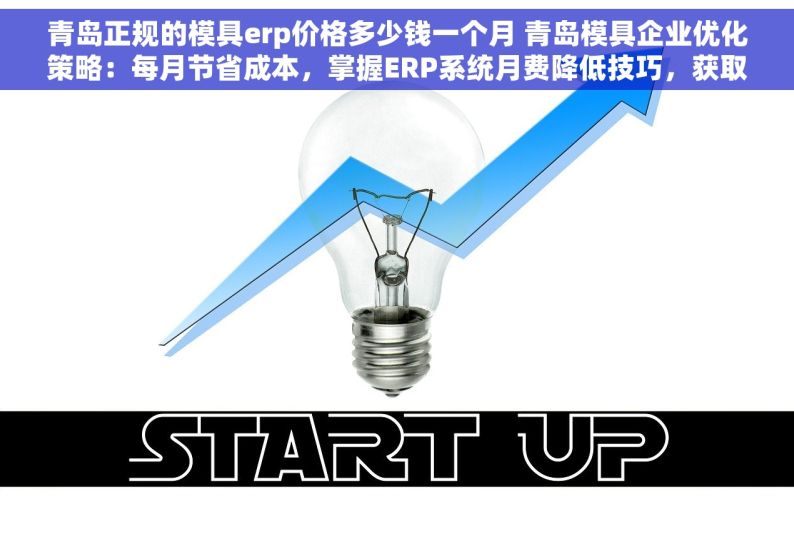 青岛正规的模具erp价格多少钱一个月 青岛模具企业优化策略：每月节省成本，掌握ERP系统月费降低技巧，获取

START UP